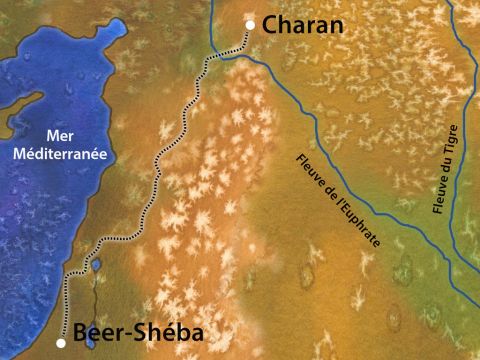 Charan

Mer Méditerranée

Fleuve de l'Euphrate

Fleuve du Tigre

Beer-Shéba